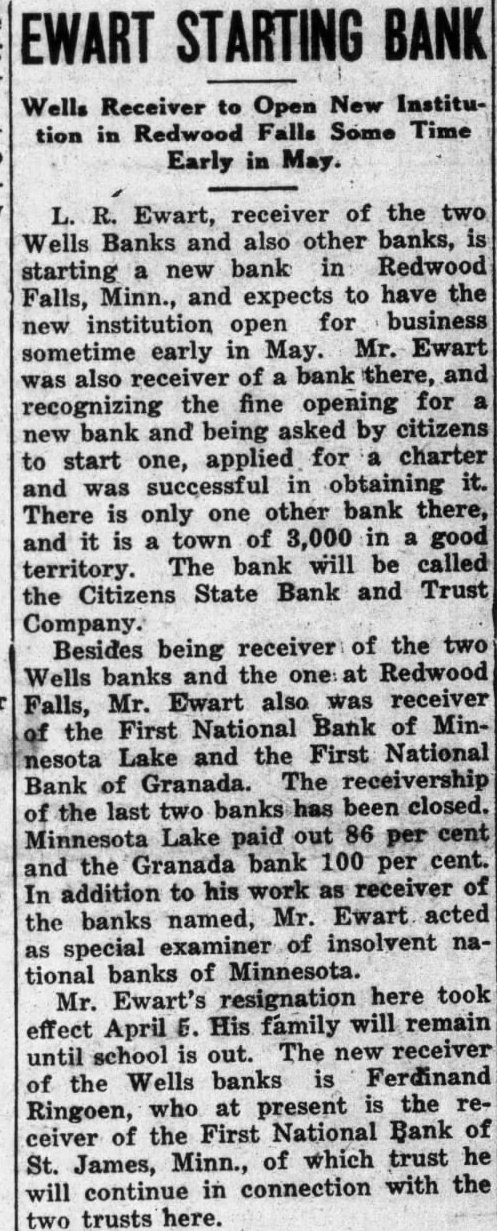 EWART STARTING BANK

Wells Receiver to Open New Institution in Redwood Falls Some Time Early in May.

L. R. Ewart, receiver of the two Wells Banks and also other banks, is starting a new bank in Redwood Falls, Minn., and expects to have the new institution open for business sometime early in May. Mr. Ewart was also receiver of a bank there, and recognizing the fine opening for a new bank and being asked by citizens to start one, applied for a charter and was successful in obtaining it. There is only one other bank there, and it is a town of 3,000 in a good territory. The bank will be called the Citizens State Bank and Trust Company.

Besides being receiver of the two Wells banks and the one at Redwood Falls, Mr. Ewart also was receiver of the First National Bank of Minnesota Lake and the First National Bank of Granada. The receivership of the last two banks has been closed. Minnesota Lake paid out 86 per cent and the Granada bank 100 per cent. In addition to his work as receiver of the banks named, Mr. Ewart acted as special examiner of insolvent national banks of Minnesota.

Mr. Ewart's resignation here took effect April 5. His family will remain until school is out. The new receiver of the Wells banks is Ferdinand Ringoen, who at present is the receiver of the First National Bank of St. James, Minn., of which trust he will continue in connection with the two trusts here.